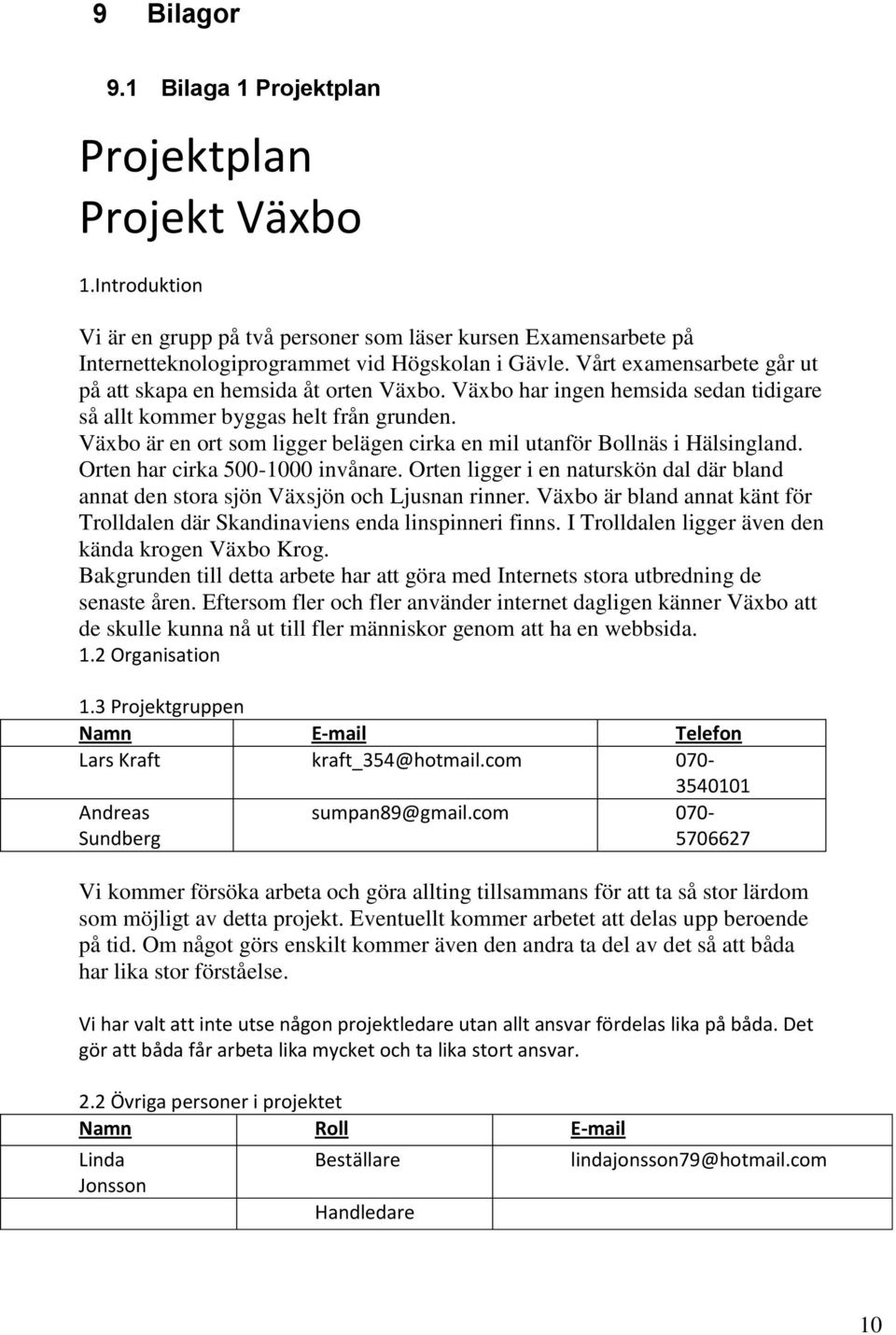 9 Bilagor

9.1 Bilaga 1 Projektplan

Projektplan
Projekt Växbo

1.Introduktion

Vi är en grupp på två personer som läser kursen Examensarbete på Internetteknologiprogrammet vid Högskolan i Gävle. Vårt examensarbete går ut på att skapa en hemsida åt orten Växbo. Växbo har ingen hemsida sedan tidigare så allt kommer byggas helt från grunden.
Växbo är en ort som ligger belägen cirka en mil utanför Bollnäs i Hälsingland. Orten har cirka 500-1000 invånare. Orten ligger i en naturskön dal där bland annat den stora sjön Växsjön och Ljusnan rinner. Växbo är bland annat känt för Trolldalen där Skandinaviens enda linspinneri finns. I Trolldalen ligger även den kända krogen Växbo Krog.
Bakgrunden till detta arbete har att göra med Internets stora utbredning de senaste åren. Eftersom fler och fler använder internet dagligen känner Växbo att de skulle kunna nå ut till fler människor genom att ha en webbsida.
1.2 Organisation

1.3 Projektgruppen

| Namn | E-mail | Telefon |
|---|---|---|
| Lars Kraft | kraft_354@hotmail.com | 070-3540101 |
| Andreas Sundberg | sumpan89@gmail.com | 070-5706627 |

Vi kommer försöka arbeta och göra allting tillsammans för att ta så stor lärdom som möjligt av detta projekt. Eventuellt kommer arbetet att delas upp beroende på tid. Om något görs enskilt kommer även den andra ta del av det så att båda har lika stor förståelse.

Vi har valt att inte utse någon projektledare utan allt ansvar fördelas lika på båda. Det gör att båda får arbeta lika mycket och ta lika stort ansvar.

2.2 Övriga personer i projektet

| Namn | Roll | E-mail |
|---|---|---|
| Linda Jonsson | Beställare | lindajonsson79@hotmail.com |
| | Handledare | |

10